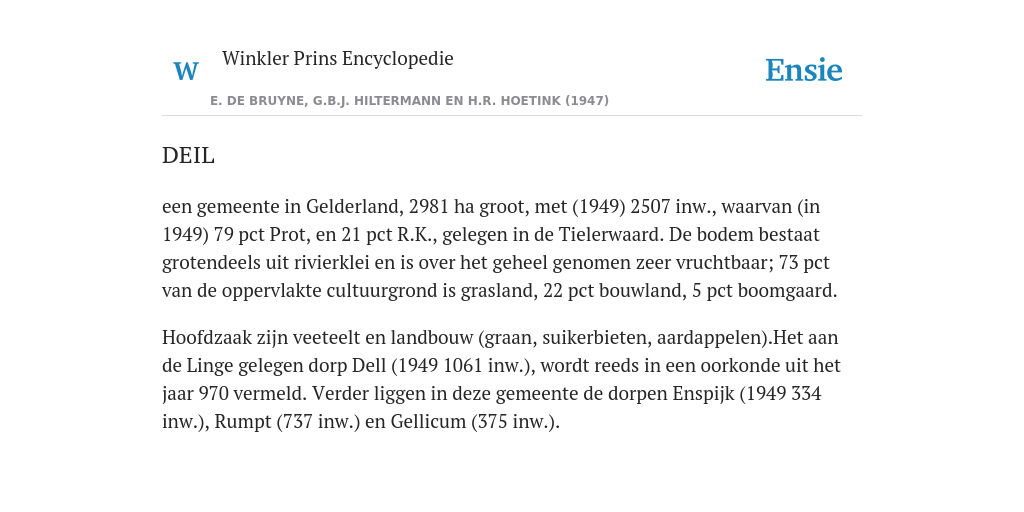 W

Winkler Prins Encyclopedie

Ensie

E. DE BRUYNE, G.B.J. HILTERMANN EN H.R. HOETINK (1947)

DEIL

een gemeente in Gelderland, 2981 ha groot, met (1949) 2507 inw., waarvan (in 1949) 79 pct Prot, en 21 pct R.K., gelegen in de Tielerwaard. De bodem bestaat grotendeels uit rivierklei en is over het geheel genomen zeer vruchtbaar; 73 pct van de oppervlakte cultuurgrond is grasland, 22 pct bouwland, 5 pct boomgaard.

Hoofdzaak zijn veeteelt en landbouw (graan, suikerbieten, aardappelen).Het aan de Linge gelegen dorp Dell (1949 1061 inw.), wordt reeds in een oorkonde uit het jaar 970 vermeld. Verder liggen in deze gemeente de dorpen Enspijk (1949 334 inw.), Rumpt (737 inw.) en Gellicum (375 inw.).